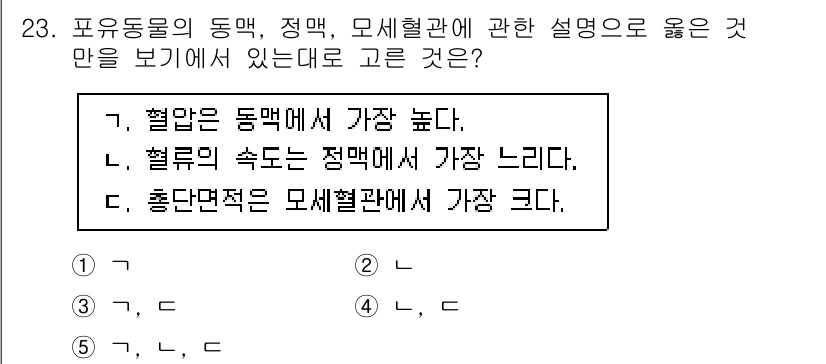 23. 포유동물의 동맥, 정맥, 모세혈관에 관한 설명으로 옳은 것만을 보기에서 있는대로 고른 것은?

ㄱ. 혈압은 동맥에서 가장 높다.
ㄴ. 혈류의 속도는 정맥에서 가장 느리다.
ㄷ. 총단면적은 모세혈관에서 가장 크다.

① ㄱ
② ㄴ
③ ㄱ, ㄷ
④ ㄴ, ㄷ
⑤ ㄱ, ㄴ, ㄷ